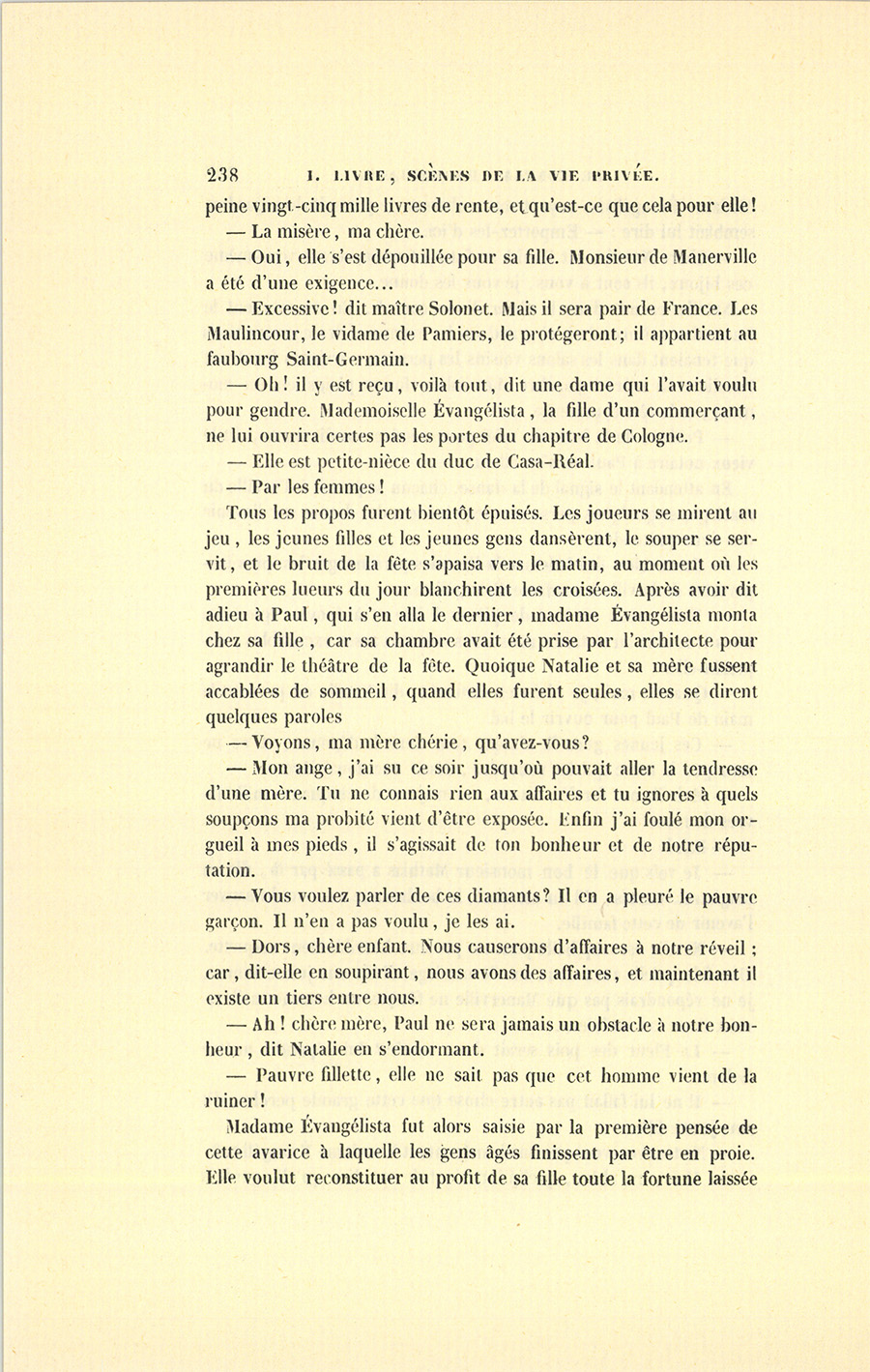 238 I. LIVRE, SCÈNES DE LA VIE PRIVÉE.

peine vingt-cinq mille livres de rente, et qu'est-ce que cela pour elle!

— La misère, ma chère.

— Oui, elle s'est dépouillée pour sa fille. Monsieur de Manerville a été d'une exigence...

— Excessive! dit maître Solonet. Mais il sera pair de France. Les Maulincour, le vidame de Pamiers, le protégeront; il appartient au faubourg Saint-Germain.

— Oh! il y est reçu, voilà tout, dit une dame qui l'avait voulu pour gendre. Mademoiselle Évangélista, la fille d'un commerçant, ne lui ouvrira certes pas les portes du chapitre de Cologne.

— Elle est petite-nièce du duc de Casa-Réal.

— Par les femmes!

Tous les propos furent bientôt épuisés. Les joueurs se mirent au jeu, les jeunes filles et les jeunes gens dansèrent, le souper se servit, et le bruit de la fête s'apaisa vers le matin, au moment où les premières lueurs du jour blanchirent les croisées. Après avoir dit adieu à Paul, qui s'en alla le dernier, madame Évangélista monta chez sa fille, car sa chambre avait été prise par l'architecte pour agrandir le théâtre de la fête. Quoique Natalie et sa mère fussent accablées de sommeil, quand elles furent seules, elles se dirent quelques paroles

— Voyons, ma mère chérie, qu'avez-vous?

— Mon ange, j'ai su ce soir jusqu'où pouvait aller la tendresse d'une mère. Tu ne connais rien aux affaires et tu ignores à quels soupçons ma probité vient d'être exposée. Enfin j'ai foulé mon orgueil à mes pieds, il s'agissait de ton bonheur et de notre réputation.

— Vous voulez parler de ces diamants? Il en a pleuré le pauvre garçon. Il n'en a pas voulu, je les ai.

— Dors, chère enfant. Nous causerons d'affaires à notre réveil; car, dit-elle en soupirant, nous avons des affaires, et maintenant il existe un tiers entre nous.

— Ah! chère mère, Paul ne sera jamais un obstacle à notre bonheur, dit Natalie en s'endormant.

— Pauvre fillette, elle ne sait pas que cet homme vient de la ruiner!

Madame Évangélista fut alors saisie par la première pensée de cette avarice à laquelle les gens âgés finissent par être en proie. Elle voulut reconstituer au profit de sa fille toute la fortune laissée